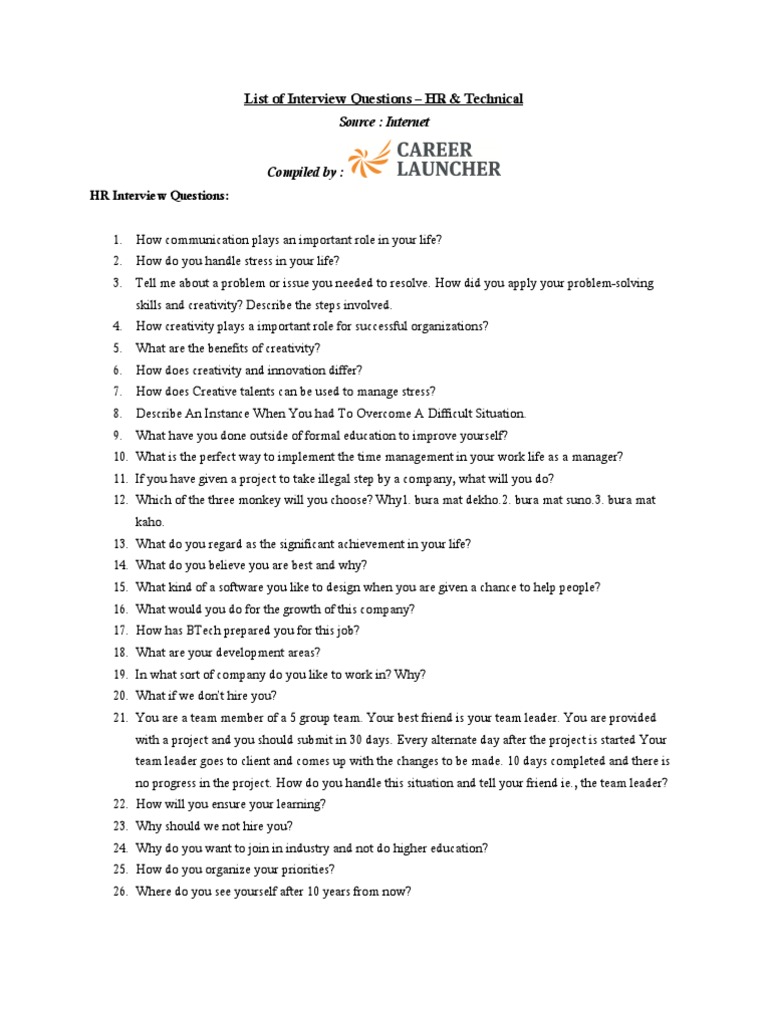 List of Interview Questions – HR & Technical

Source : Internet

Compiled by : CAREER LAUNCHER

HR Interview Questions:

1. How communication plays an important role in your life?
2. How do you handle stress in your life?
3. Tell me about a problem or issue you needed to resolve. How did you apply your problem-solving skills and creativity? Describe the steps involved.
4. How creativity plays a important role for successful organizations?
5. What are the benefits of creativity?
6. How does creativity and innovation differ?
7. How does Creative talents can be used to manage stress?
8. Describe An Instance When You had To Overcome A Difficult Situation.
9. What have you done outside of formal education to improve yourself?
10. What is the perfect way to implement the time management in your work life as a manager?
11. If you have given a project to take illegal step by a company, what will you do?
12. Which of the three monkey will you choose? Why1. bura mat dekho.2. bura mat suno.3. bura mat kaho.
13. What do you regard as the significant achievement in your life?
14. What do you believe you are best and why?
15. What kind of a software you like to design when you are given a chance to help people?
16. What would you do for the growth of this company?
17. How has BTech prepared you for this job?
18. What are your development areas?
19. In what sort of company do you like to work in? Why?
20. What if we don't hire you?
21. You are a team member of a 5 group team. Your best friend is your team leader. You are provided with a project and you should submit in 30 days. Every alternate day after the project is started Your team leader goes to client and comes up with the changes to be made. 10 days completed and there is no progress in the project. How do you handle this situation and tell your friend ie., the team leader?
22. How will you ensure your learning?
23. Why should we not hire you?
24. Why do you want to join in industry and not do higher education?
25. How do you organize your priorities?
26. Where do you see yourself after 10 years from now?